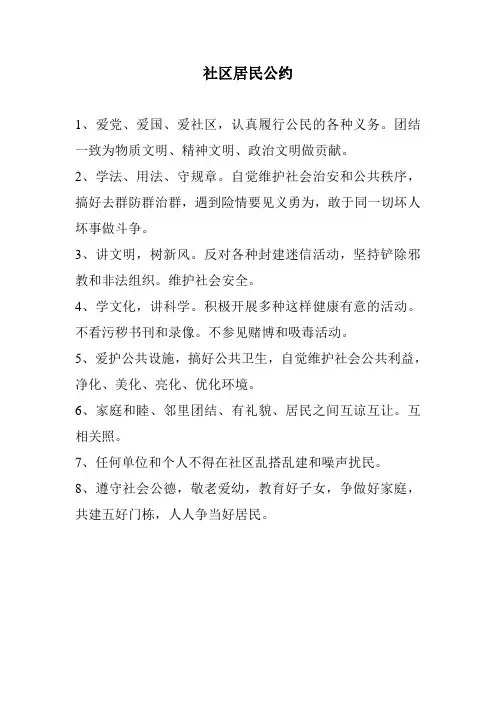 社区居民公约

1、爱党、爱国、爱社区，认真履行公民的各种义务。团结一致为物质文明、精神文明、政治文明做贡献。

2、学法、用法、守规章。自觉维护社会治安和公共秩序，搞好去群防群治群，遇到险情要见义勇为，敢于同一切坏人坏事做斗争。

3、讲文明，树新风。反对各种封建迷信活动，坚持铲除邪教和非法组织。维护社会安全。

4、学文化，讲科学。积极开展多种这样健康有意的活动。不看污秽书刊和录像。不参见赌博和吸毒活动。

5、爱护公共设施，搞好公共卫生，自觉维护社会公共利益，净化、美化、亮化、优化环境。

6、家庭和睦、邻里团结、有礼貌、居民之间互谅互让。互相关照。

7、任何单位和个人不得在社区乱搭乱建和噪声扰民。

8、遵守社会公德，敬老爱幼，教育好子女，争做好家庭，共建五好门栋，人人争当好居民。